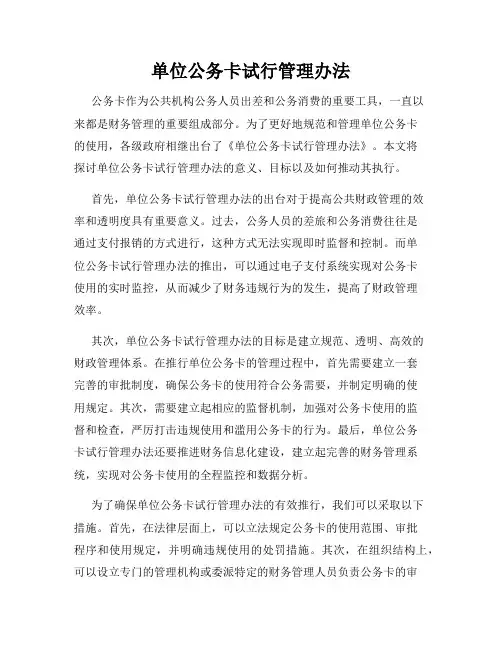 单位公务卡试行管理办法

公务卡作为公共机构公务人员出差和公务消费的重要工具，一直以来都是财务管理的重要组成部分。为了更好地规范和管理单位公务卡的使用，各级政府相继出台了《单位公务卡试行管理办法》。本文将探讨单位公务卡试行管理办法的意义、目标以及如何推动其执行。

首先，单位公务卡试行管理办法的出台对于提高公共财政管理的效率和透明度具有重要意义。过去，公务人员的差旅和公务消费往往是通过支付报销的方式进行，这种方式无法实现即时监督和控制。而单位公务卡试行管理办法的推出，可以通过电子支付系统实现对公务卡使用的实时监控，从而减少了财务违规行为的发生，提高了财政管理效率。

其次，单位公务卡试行管理办法的目标是建立规范、透明、高效的财政管理体系。在推行单位公务卡的管理过程中，首先需要建立一套完善的审批制度，确保公务卡的使用符合公务需要，并制定明确的使用规定。其次，需要建立起相应的监督机制，加强对公务卡使用的监督和检查，严厉打击违规使用和滥用公务卡的行为。最后，单位公务卡试行管理办法还要推进财务信息化建设，建立起完善的财务管理系统，实现对公务卡使用的全程监控和数据分析。

为了确保单位公务卡试行管理办法的有效推行，我们可以采取以下措施。首先，在法律层面上，可以立法规定公务卡的使用范围、审批程序和使用规定，并明确违规使用的处罚措施。其次，在组织结构上，可以设立专门的管理机构或委派特定的财务管理人员负责公务卡的审